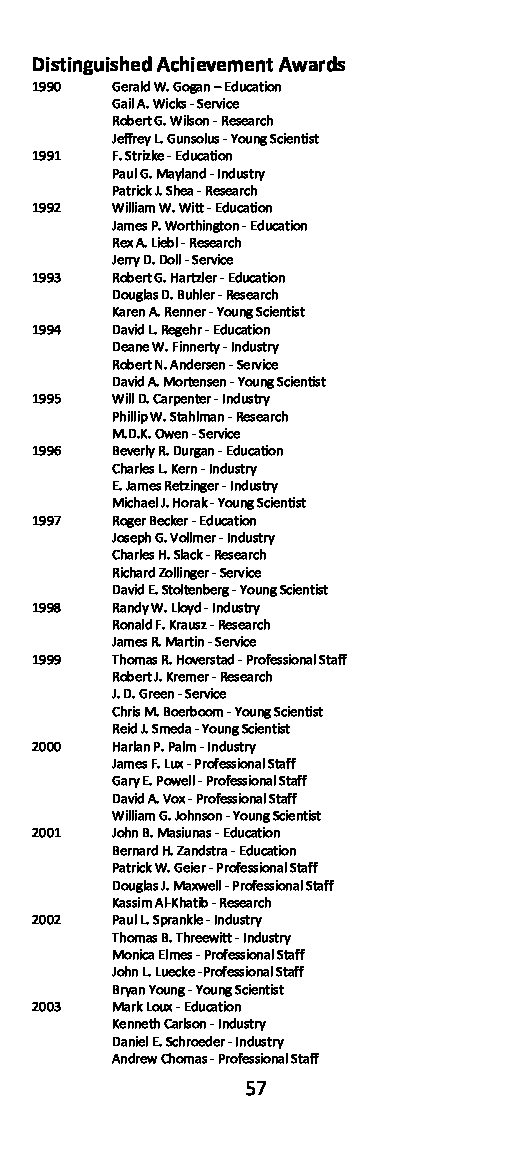 Distinguished Achievement Awards

| | |
|---|---|
| 1990 | Gerald W. Gogan – Education |
| | Gail A. Wicks - Service |
| | Robert G. Wilson - Research |
| | Jeffrey L. Gunsolus - Young Scientist |
| 1991 | F. Strizke - Education |
| | Paul G. Mayland - Industry |
| | Patrick J. Shea - Research |
| 1992 | William W. Witt - Education |
| | James P. Worthington - Education |
| | Rex A. Liebl - Research |
| | Jerry D. Doll - Service |
| 1993 | Robert G. Hartzler - Education |
| | Douglas D. Buhler - Research |
| | Karen A. Renner - Young Scientist |
| 1994 | David L. Regehr - Education |
| | Deane W. Finnerty - Industry |
| | Robert N. Andersen - Service |
| | David A. Mortensen - Young Scientist |
| 1995 | Will D. Carpenter - Industry |
| | Phillip W. Stahlman - Research |
| | M.D.K. Owen - Service |
| 1996 | Beverly R. Durgan - Education |
| | Charles L. Kern - Industry |
| | E. James Retzinger - Industry |
| | Michael J. Horak - Young Scientist |
| 1997 | Roger Becker - Education |
| | Joseph G. Vollmer - Industry |
| | Charles H. Slack - Research |
| | Richard Zollinger - Service |
| | David E. Stoltenberg - Young Scientist |
| 1998 | Randy W. Lloyd - Industry |
| | Ronald F. Krausz - Research |
| | James R. Martin - Service |
| 1999 | Thomas R. Hoverstad - Professional Staff |
| | Robert J. Kremer - Research |
| | J. D. Green - Service |
| | Chris M. Boerboom - Young Scientist |
| | Reid J. Smeda - Young Scientist |
| 2000 | Harlan P. Palm - Industry |
| | James F. Lux - Professional Staff |
| | Gary E. Powell - Professional Staff |
| | David A. Vox - Professional Staff |
| | William G. Johnson - Young Scientist |
| 2001 | John B. Masiunas - Education |
| | Bernard H. Zandstra - Education |
| | Patrick W. Geier - Professional Staff |
| | Douglas J. Maxwell - Professional Staff |
| | Kassim Al-Khatib - Research |
| 2002 | Paul L. Sprankle - Industry |
| | Thomas B. Threewitt - Industry |
| | Monica Elmes - Professional Staff |
| | John L. Luecke -Professional Staff |
| | Bryan Young - Young Scientist |
| 2003 | Mark Loux - Education |
| | Kenneth Carlson - Industry |
| | Daniel E. Schroeder - Industry |
| | Andrew Chomas - Professional Staff |

57